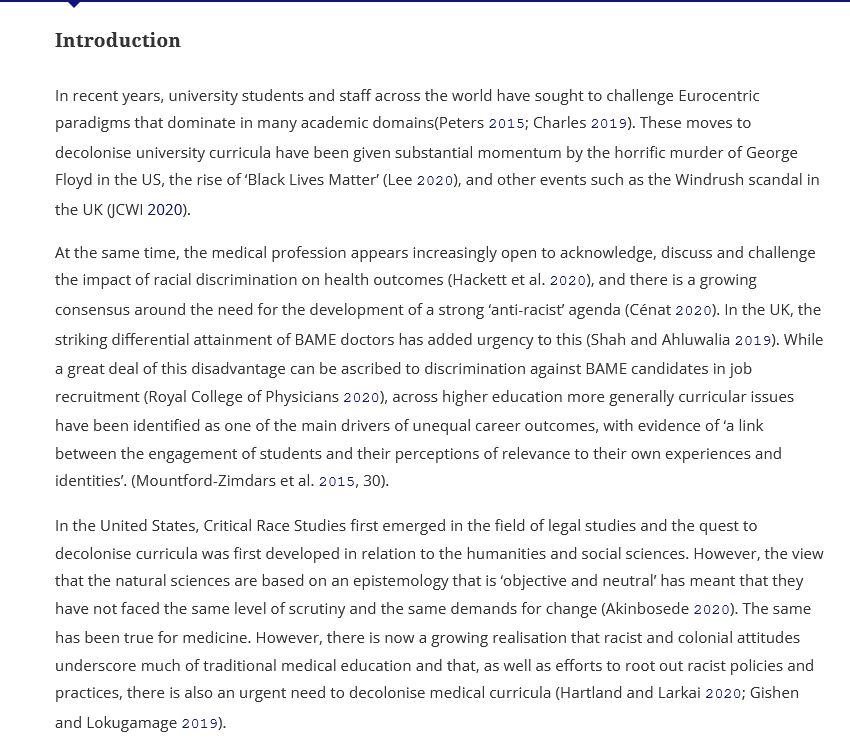 Introduction

In recent years, university students and staff across the world have sought to challenge Eurocentric paradigms that dominate in many academic domains(Peters 2015; Charles 2019). These moves to decolonise university curricula have been given substantial momentum by the horrific murder of George Floyd in the US, the rise of 'Black Lives Matter' (Lee 2020), and other events such as the Windrush scandal in the UK (JCWI 2020).

At the same time, the medical profession appears increasingly open to acknowledge, discuss and challenge the impact of racial discrimination on health outcomes (Hackett et al. 2020), and there is a growing consensus around the need for the development of a strong 'anti-racist' agenda (Cénat 2020). In the UK, the striking differential attainment of BAME doctors has added urgency to this (Shah and Ahluwalia 2019). While a great deal of this disadvantage can be ascribed to discrimination against BAME candidates in job recruitment (Royal College of Physicians 2020), across higher education more generally curricular issues have been identified as one of the main drivers of unequal career outcomes, with evidence of 'a link between the engagement of students and their perceptions of relevance to their own experiences and identities'. (Mountford-Zimdars et al. 2015, 30).

In the United States, Critical Race Studies first emerged in the field of legal studies and the quest to decolonise curricula was first developed in relation to the humanities and social sciences. However, the view that the natural sciences are based on an epistemology that is 'objective and neutral' has meant that they have not faced the same level of scrutiny and the same demands for change (Akinbosede 2020). The same has been true for medicine. However, there is now a growing realisation that racist and colonial attitudes underscore much of traditional medical education and that, as well as efforts to root out racist policies and practices, there is also an urgent need to decolonise medical curricula (Hartland and Larkai 2020; Gishen and Lokugamage 2019).